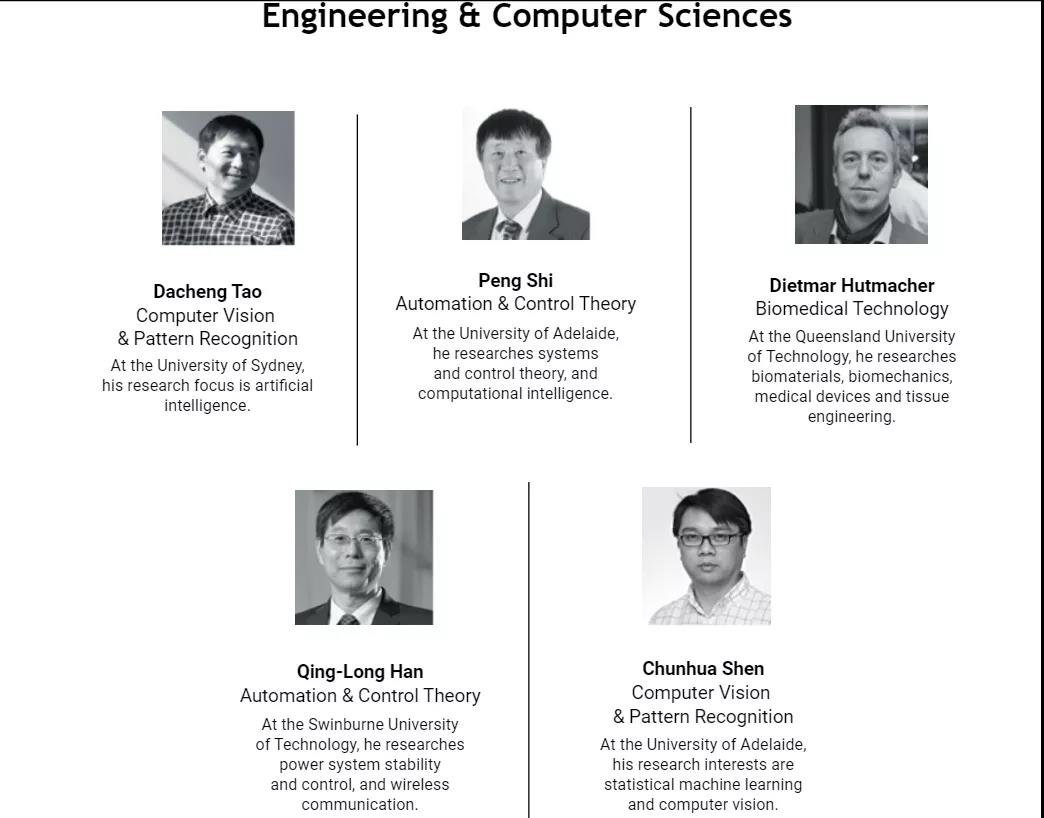 Engineering & Computer Sciences

Dacheng Tao
Computer Vision
& Pattern Recognition

At the University of Sydney, his research focus is artificial intelligence.

Peng Shi
Automation & Control Theory

At the University of Adelaide, he researches systems and control theory, and computational intelligence.

Dietmar Hutmacher
Biomedical Technology

At the Queensland University of Technology, he researches biomaterials, biomechanics, medical devices and tissue engineering.

Qing-Long Han
Automation & Control Theory

At the Swinburne University of Technology, he researches power system stability and control, and wireless communication.

Chunhua Shen
Computer Vision
& Pattern Recognition

At the University of Adelaide, his research interests are statistical machine learning and computer vision.